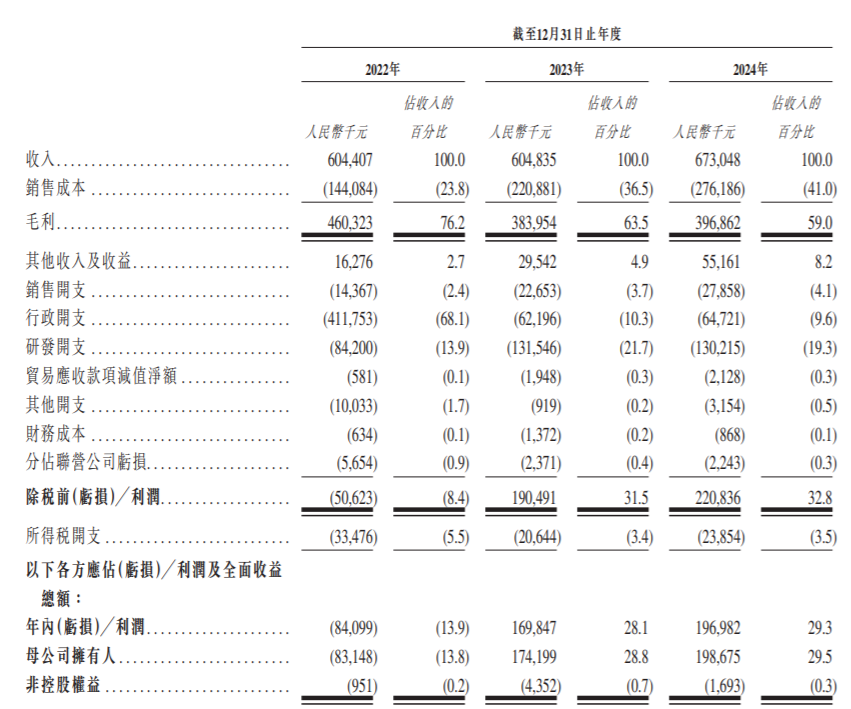 截至12月31日止年度

| | 2022年 | | 2023年 | | 2024年 | |
|---|---|---|---|---|---|---|
| | 人民幣千元 | 佔收入的百分比 | 人民幣千元 | 佔收入的百分比 | 人民幣千元 | 佔收入的百分比 |
| 收入 | 604,407 | 100.0 | 604,835 | 100.0 | 673,048 | 100.0 |
| 銷售成本 | (144,084) | (23.8) | (220,881) | (36.5) | (276,186) | (41.0) |
| 毛利 | 460,323 | 76.2 | 383,954 | 63.5 | 396,862 | 59.0 |
| 其他收入及收益 | 16,276 | 2.7 | 29,542 | 4.9 | 55,161 | 8.2 |
| 銷售開支 | (14,367) | (2.4) | (22,653) | (3.7) | (27,858) | (4.1) |
| 行政開支 | (411,753) | (68.1) | (62,196) | (10.3) | (64,721) | (9.6) |
| 研發開支 | (84,200) | (13.9) | (131,546) | (21.7) | (130,215) | (19.3) |
| 貿易應收款項減值淨額 | (581) | (0.1) | (1,948) | (0.3) | (2,128) | (0.3) |
| 其他開支 | (10,033) | (1.7) | (919) | (0.2) | (3,154) | (0.5) |
| 財務成本 | (634) | (0.1) | (1,372) | (0.2) | (868) | (0.1) |
| 分佔聯營公司虧損 | (5,654) | (0.9) | (2,371) | (0.4) | (2,243) | (0.3) |
| 除稅前(虧損)／利潤 | (50,623) | (8.4) | 190,491 | 31.5 | 220,836 | 32.8 |
| 所得稅開支 | (33,476) | (5.5) | (20,644) | (3.4) | (23,854) | (3.5) |
| 以下各方應佔(虧損)／利潤及全面收益總額： | | | | | | |
| 年內(虧損)／利潤 | (84,099) | (13.9) | 169,847 | 28.1 | 196,982 | 29.3 |
| 母公司擁有人 | (83,148) | (13.8) | 174,199 | 28.8 | 198,675 | 29.5 |
| 非控股權益 | (951) | (0.2) | (4,352) | (0.7) | (1,693) | (0.3) |